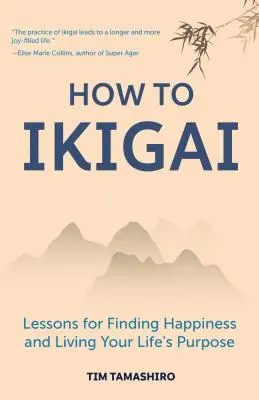 "The practice of ikigai leads to a longer and more joy-filled life."
—Elise Marie Collins, author of Super Ager

HOW TO
IKIGAI

Lessons for Finding Happiness and Living Your Life's Purpose

TIM TAMASHIRO